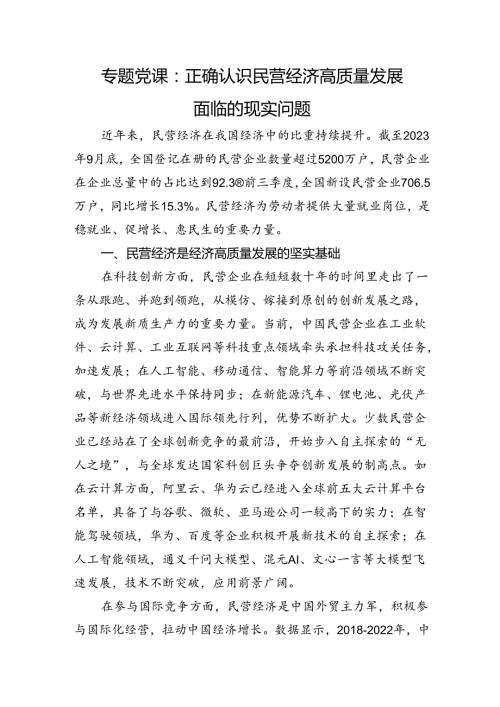 专题党课：正确认识民营经济高质量发展面临的现实问题

近年来，民营经济在我国经济中的比重持续提升。截至2023年9月底，全国登记在册的民营企业数量超过5200万户，民营企业在企业总量中的占比达到92.3®前三季度，全国新设民营企业706.5万户，同比增长15.3%。民营经济为劳动者提供大量就业岗位，是稳就业、促增长、惠民生的重要力量。

一、民营经济是经济高质量发展的坚实基础

在科技创新方面，民营企业在短短数十年的时间里走出了一条从跟跑、并跑到领跑，从模仿、嫁接到原创的创新发展之路，成为发展新质生产力的重要力量。当前，中国民营企业在工业软件、云计算、工业互联网等科技重点领域牵头承担科技攻关任务，加速发展；在人工智能、移动通信、智能算力等前沿领域不断突破，与世界先进水平保持同步；在新能源汽车、锂电池、光伏产品等新经济领域进入国际领先行列，优势不断扩大。少数民营企业已经站在了全球创新竞争的最前沿，开始步入自主探索的“无人之境”，与全球发达国家科创巨头争夺创新发展的制高点。如在云计算方面，阿里云、华为云已经进入全球前五大云计算平台名单，具备了与谷歌、微软、亚马逊公司一较高下的实力；在智能驾驶领域，华为、百度等企业积极开展新技术的自主探索；在人工智能领域，通义千问大模型、混元AI、文心一言等大模型飞速发展，技术不断突破，应用前景广阔。

在参与国际竞争方面，民营经济是中国外贸主力军，积极参与国际化经营，拉动中国经济增长。数据显示，2018-2022年，中